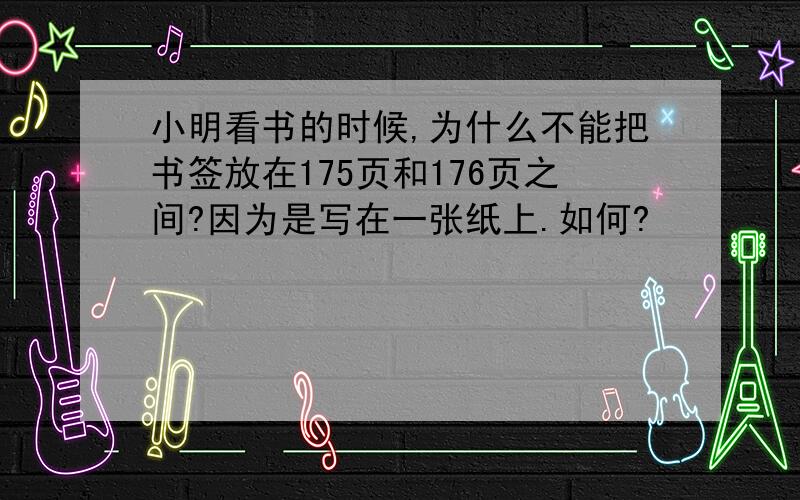 小明看书的时候,为什么不能把书签放在175页和176页之间?因为是写在一张纸上.如何?